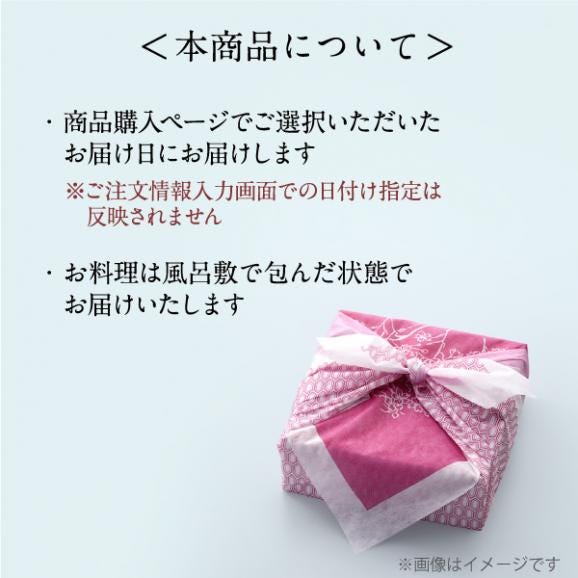 ＜本商品について＞

・商品購入ページでご選択いただいたお届け日にお届けします
※ご注文情報入力画面での日付け指定は反映されません

・お料理は風呂敷で包んだ状態でお届けいたします

※画像はイメージです